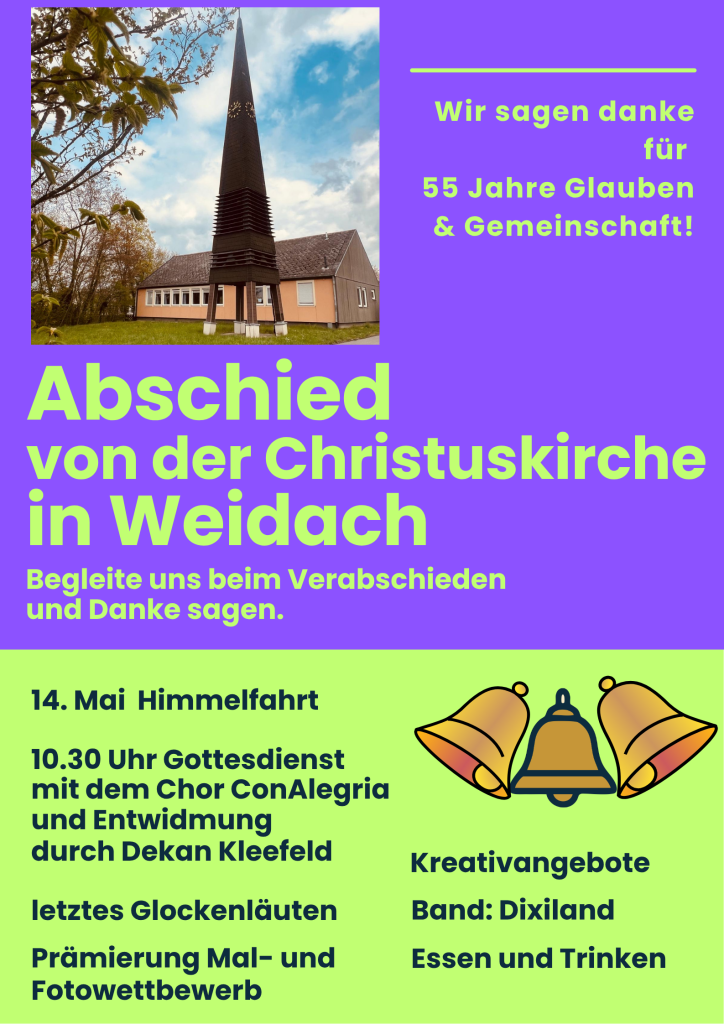 Wir sagen danke für 55 Jahre Glauben & Gemeinschaft!

Abschied von der Christuskirche in Weidach

Begleite uns beim Verabschieden und Danke sagen.

14. Mai Himmelfahrt

10.30 Uhr Gottesdienst mit dem Chor ConAlegria und Entwidmung durch Dekan Kleefeld

letztes Glockenläuten

Prämierung Mal- und Fotowettbewerb

Kreativangebote

Band: Dixiland

Essen und Trinken